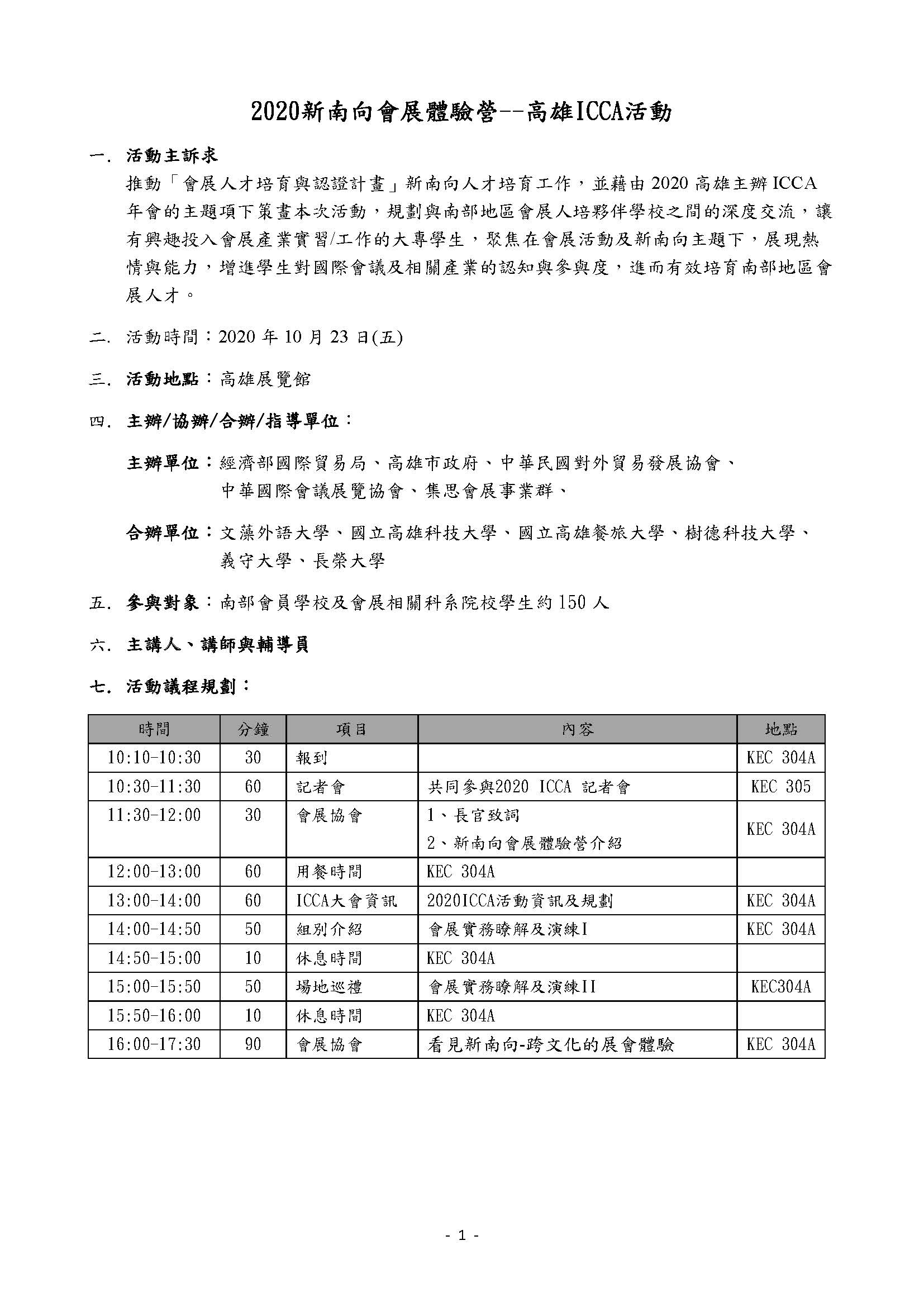 2020新南向會展體驗營--高雄ICCA活動

一. 活動主訴求
推動「會展人才培育與認證計畫」新南向人才培育工作，並藉由2020高雄主辦ICCA年會的主題項下策畫本次活動，規劃與南部地區會展人培夥伴學校之間的深度交流，讓有興趣投入會展產業實習/工作的大專學生，聚焦在會展活動及新南向主題下，展現熱情與能力，增進學生對國際會議及相關產業的認知與參與度，進而有效培育南部地區會展人才。

二. 活動時間：2020年10月23日(五)

三. 活動地點：高雄展覽館

四. 主辦/協辦/合辦/指導單位：

主辦單位：經濟部國際貿易局、高雄市政府、中華民國對外貿易發展協會、中華國際會議展覽協會、集思會展事業群、

合辦單位：文藻外語大學、國立高雄科技大學、國立高雄餐旅大學、樹德科技大學、義守大學、長榮大學

五. 參與對象：南部會員學校及會展相關科系院校學生約150人

六. 主講人、講師與輔導員

七. 活動議程規劃：

| 時間 | 分鐘 | 項目 | 內容 | 地點 |
|---|---|---|---|---|
| 10:10-10:30 | 30 | 報到 | | KEC 304A |
| 10:30-11:30 | 60 | 記者會 | 共同參與2020 ICCA 記者會 | KEC 305 |
| 11:30-12:00 | 30 | 會展協會 | 1、長官致詞 2、新南向會展體驗營介紹 | KEC 304A |
| 12:00-13:00 | 60 | 用餐時間 | KEC 304A | |
| 13:00-14:00 | 60 | ICCA大會資訊 | 2020ICCA活動資訊及規劃 | KEC 304A |
| 14:00-14:50 | 50 | 組別介紹 | 會展實務瞭解及演練I | KEC 304A |
| 14:50-15:00 | 10 | 休息時間 | KEC 304A | |
| 15:00-15:50 | 50 | 場地巡禮 | 會展實務瞭解及演練II | KEC304A |
| 15:50-16:00 | 10 | 休息時間 | KEC 304A | |
| 16:00-17:30 | 90 | 會展協會 | 看見新南向-跨文化的展會體驗 | KEC 304A |

- 1 -